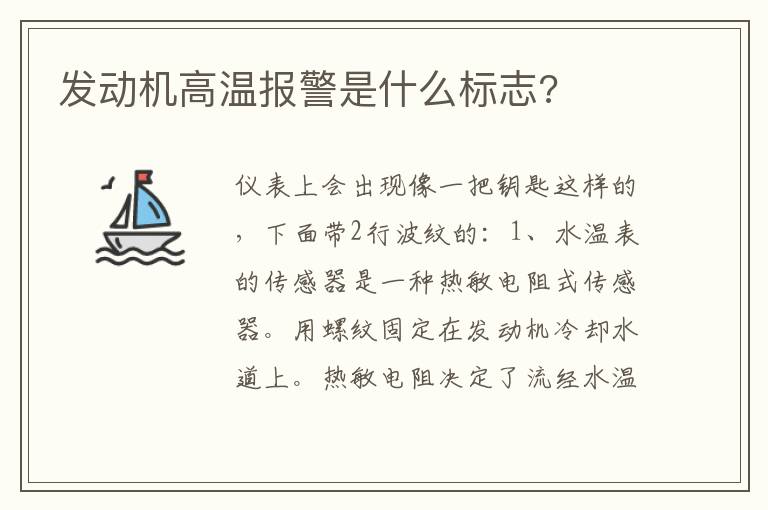 发动机高温报警是什么标志?

仪表上会出现像一把钥匙这样的，下面带2行波纹的：1、水温表的传感器是一种热敏电阻式传感器。用螺纹固定在发动机冷却水道上。热敏电阻决定了流经水温